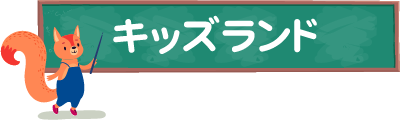 キッズランド